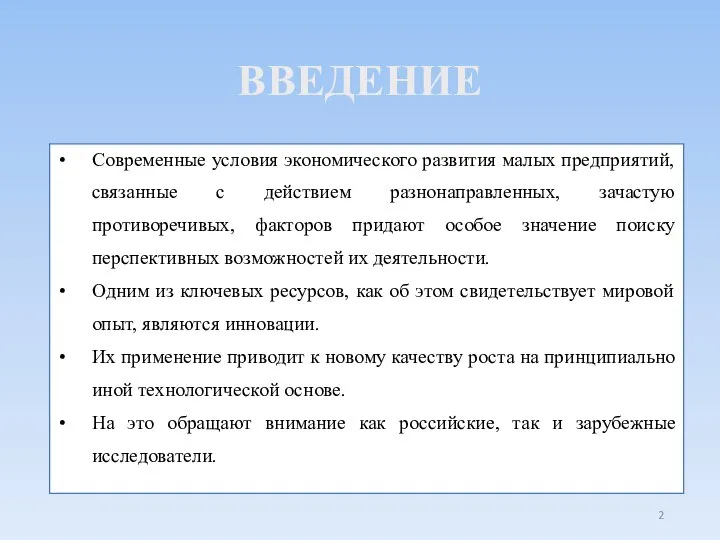 ВВЕДЕНИЕ

• Современные условия экономического развития малых предприятий, связанные с действием разнонаправленных, зачастую противоречивых, факторов придают особое значение поиску перспективных возможностей их деятельности.
• Одним из ключевых ресурсов, как об этом свидетельствует мировой опыт, являются инновации.
• Их применение приводит к новому качеству роста на принципиально иной технологической основе.
• На это обращают внимание как российские, так и зарубежные исследователи.

2